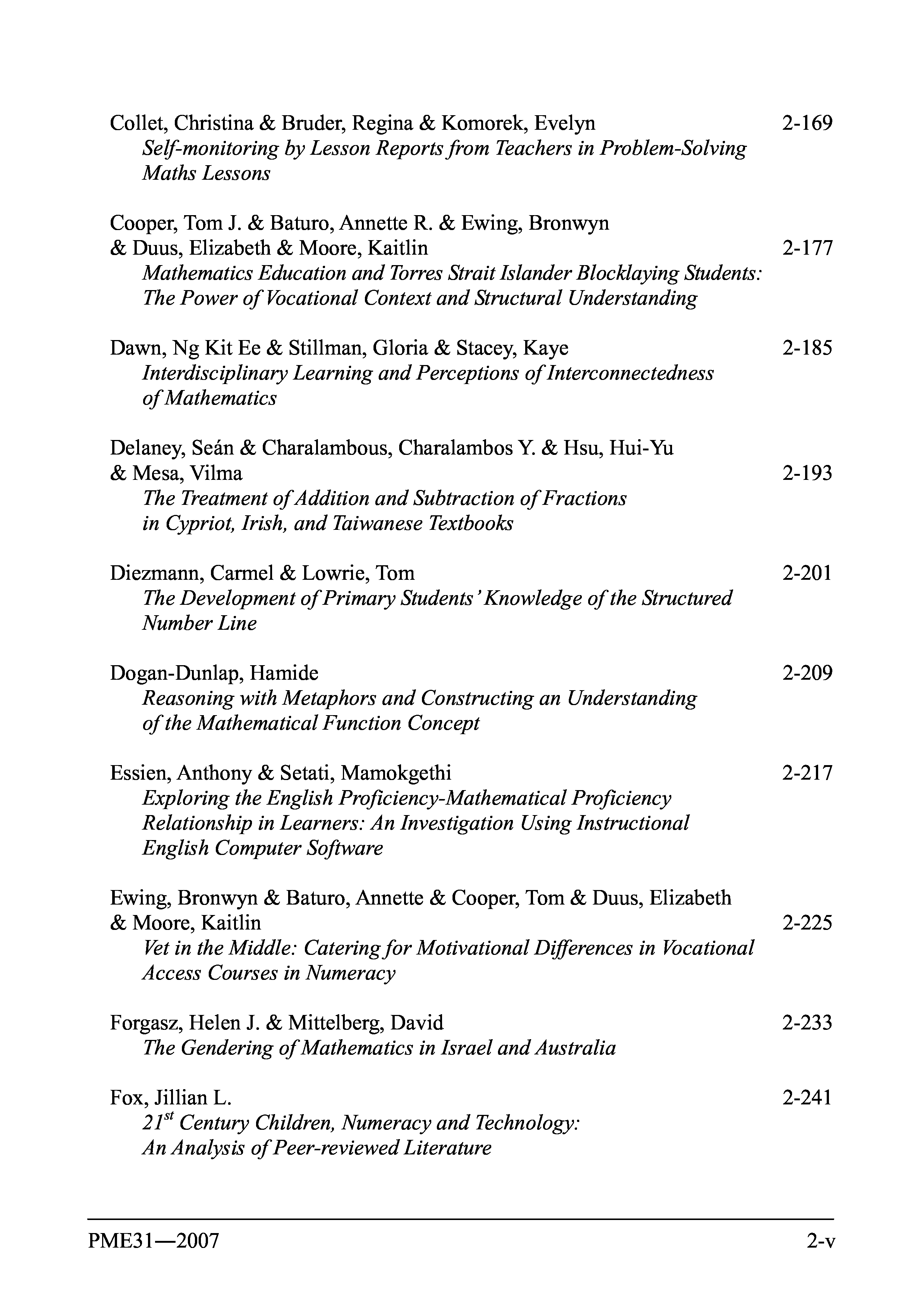 Collet, Christina & Bruder, Regina & Komorek, Evelyn 2-169
Self-monitoring by Lesson Reports from Teachers in Problem-Solving Maths Lessons

Cooper, Tom J. & Baturo, Annette R. & Ewing, Bronwyn & Duus, Elizabeth & Moore, Kaitlin 2-177
Mathematics Education and Torres Strait Islander Blocklaying Students: The Power of Vocational Context and Structural Understanding

Dawn, Ng Kit Ee & Stillman, Gloria & Stacey, Kaye 2-185
Interdisciplinary Learning and Perceptions of Interconnectedness of Mathematics

Delaney, Seán & Charalambous, Charalambos Y. & Hsu, Hui-Yu & Mesa, Vilma 2-193
The Treatment of Addition and Subtraction of Fractions in Cypriot, Irish, and Taiwanese Textbooks

Diezmann, Carmel & Lowrie, Tom 2-201
The Development of Primary Students' Knowledge of the Structured Number Line

Dogan-Dunlap, Hamide 2-209
Reasoning with Metaphors and Constructing an Understanding of the Mathematical Function Concept

Essien, Anthony & Setati, Mamokgethi 2-217
Exploring the English Proficiency-Mathematical Proficiency Relationship in Learners: An Investigation Using Instructional English Computer Software

Ewing, Bronwyn & Baturo, Annette & Cooper, Tom & Duus, Elizabeth & Moore, Kaitlin 2-225
Vet in the Middle: Catering for Motivational Differences in Vocational Access Courses in Numeracy

Forgasz, Helen J. & Mittelberg, David 2-233
The Gendering of Mathematics in Israel and Australia

Fox, Jillian L. 2-241
$21^{st}$ Century Children, Numeracy and Technology: An Analysis of Peer-reviewed Literature

PME31—2007 2-v